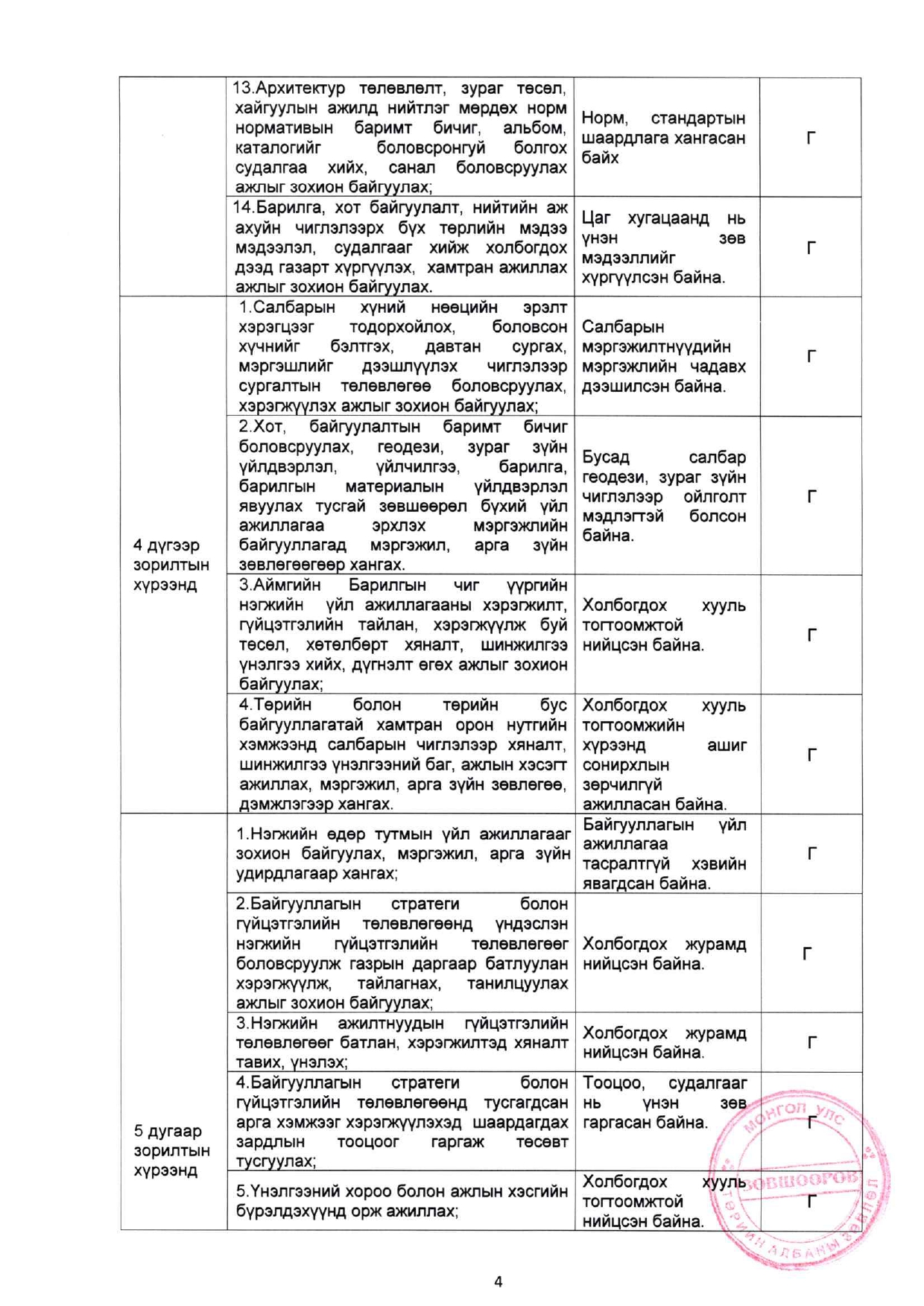 |  |  |  |  |
|---|---|---|---|
|  | 13.Архитектур төлөвлөлт, зураг төсөл, хайгуулын ажилд нийтлэг мөрдөх норм нормативын баримт бичиг, альбом, каталогийг боловсронгуй болгох судалгаа хийх, санал боловсруулах ажлыг зохион байгуулах; | Норм, стандартын шаардлага хангасан байх | Г |
|  | 14.Барилга, хот байгуулалт, нийтийн аж ахуйн чиглэлээрх бүх төрлийн мэдээ мэдээлэл, судалгааг хийж холбогдох дээд газарт хүргүүлэх, хамтран ажиллах ажлыг зохион байгуулах. | Цаг хугацаанд нь үнэн зөв мэдээллийг хүргүүлсэн байна. | Г |
| 4 дүгээр зорилтын хүрээнд | 1.Салбарын хүний нөөцийн эрэлт хэрэгцээг тодорхойлох, боловсон хүчнийг бэлтгэх, давтан сургах, мэргэшлийг дээшлүүлэх чиглэлээр сургалтын төлөвлөгөө боловсруулах, хэрэгжүүлэх ажлыг зохион байгуулах; | Салбарын мэргэжилтнүүдийн мэргэжлийн чадавх дээшилсэн байна. | Г |
|  | 2.Хот, байгуулалтын баримт бичиг боловсруулах, геодези, зураг зүйн үйлдвэрлэл, үйлчилгээ, барилга, барилгын материалын үйлдвэрлэл явуулах тусгай зөвшөөрөл бүхий үйл ажиллагаа эрхлэх мэргэжлийн байгууллагад мэргэжил, арга зүйн зөвлөгөөгөөр хангах. | Бусад салбар геодези, зураг зүйн чиглэлээр ойлголт мэдлэгтэй болсон байна. | Г |
|  | 3.Аймгийн Барилгын чиг үүргийн нэгжийн үйл ажиллагааны хэрэгжилт, гүйцэтгэлийн тайлан, хэрэгжүүлж буй төсөл, хөтөлбөрт хяналт, шинжилгээ үнэлгээ хийх, дүгнэлт өгөх ажлыг зохион байгуулах; | Холбогдох хууль тогтоомжтой нийцсэн байна. | Г |
|  | 4.Төрийн болон төрийн бус байгууллагатай хамтран орон нутгийн хэмжээнд салбарын чиглэлээр хяналт, шинжилгээ үнэлгээний баг, ажлын хэсэгт ажиллах, мэргэжил, арга зүйн зөвлөгөө, дэмжлэгээр хангах. | Холбогдох хууль тогтоомжийн хүрээнд ашиг сонирхлын зөрчилгүй ажилласан байна. | Г |
| 5 дугаар зорилтын хүрээнд | 1.Нэгжийн өдөр тутмын үйл ажиллагааг зохион байгуулах, мэргэжил, арга зүйн удирдлагаар хангах; | Байгууллагын үйл ажиллагаа тасралтгүй хэвийн явагдсан байна. | Г |
|  | 2.Байгууллагын стратеги болон гүйцэтгэлийн төлөвлөгөөнд үндэслэн нэгжийн гүйцэтгэлийн төлөвлөгөөг боловсруулж газрын даргаар батлуулан хэрэгжүүлж, тайлагнах, танилцуулах ажлыг зохион байгуулах; | Холбогдох журамд нийцсэн байна. | Г |
|  | 3.Нэгжийн ажилтнуудын гүйцэтгэлийн төлөвлөгөөг батлан, хэрэгжилтэд хяналт тавих, үнэлэх; | Холбогдох журамд нийцсэн байна. | Г |
|  | 4.Байгууллагын стратеги болон гүйцэтгэлийн төлөвлөгөөнд тусгагдсан арга хэмжээг хэрэгжүүлэхэд шаардагдах зардлын тооцоог гаргаж төсөвт тусгуулах; | Тооцоо, судалгааг нь үнэн зөв гаргасан байна. | Г |
|  | 5.Үнэлгээний хороо болон ажлын хэсгийн бүрэлдэхүүнд орж ажиллах; | Холбогдох хууль тогтоомжтой нийцсэн байна. | Г |

МОНГОЛ УЛС ЗӨВШӨӨРӨВ ТӨРИЙН АЛБАНЫ ЗӨВЛӨЛ

4